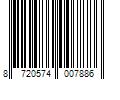 8 720574 007886